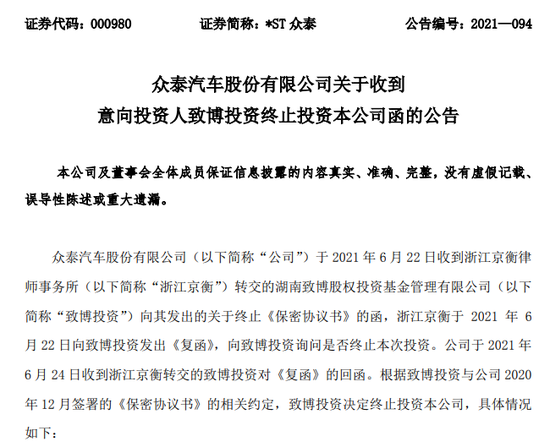 证券代码：000980　　证券简称：*ST 众泰　　公告编号：2021—094

众泰汽车股份有限公司关于收到
意向投资人致博投资终止投资本公司函的公告

本公司及董事会全体成员保证信息披露的内容真实、准确、完整，没有虚假记载、误导性陈述或重大遗漏。

众泰汽车股份有限公司（以下简称“公司”）于 2021 年 6 月 22 日收到浙江京衡律师事务所（以下简称“浙江京衡”）转交的湖南致博股权投资基金管理有限公司（以下简称“致博投资”）向其发出的关于终止《保密协议书》的函，浙江京衡于 2021 年 6 月 22 日向致博投资发出《复函》，向致博投资询问是否终止本次投资。公司于 2021 年 6 月 24 日收到浙江京衡转交的致博投资对《复函》的回函。根据致博投资与公司 2020 年 12 月签署的《保密协议书》的相关约定，致博投资决定终止投资本公司，具体情况如下：